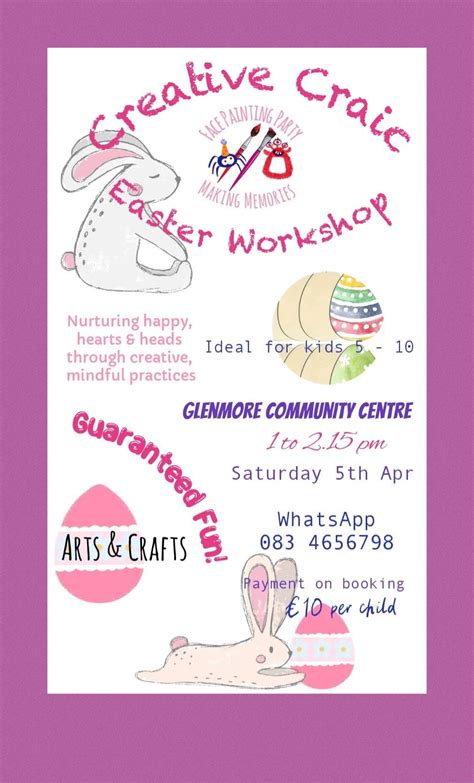 Creative Craic

FacePainting Party
Making Memories

Easter Workshop

Nurturing happy, hearts & heads through creative, mindful practices

Ideal for kids 5 - 10

GLENMORE COMMUNITY CENTRE

1 to 2.15 pm

Saturday 5th Apr

Guaranteed Fun!

Arts & Crafts

WhatsApp
083 4656798

Payment on booking
€10 per child